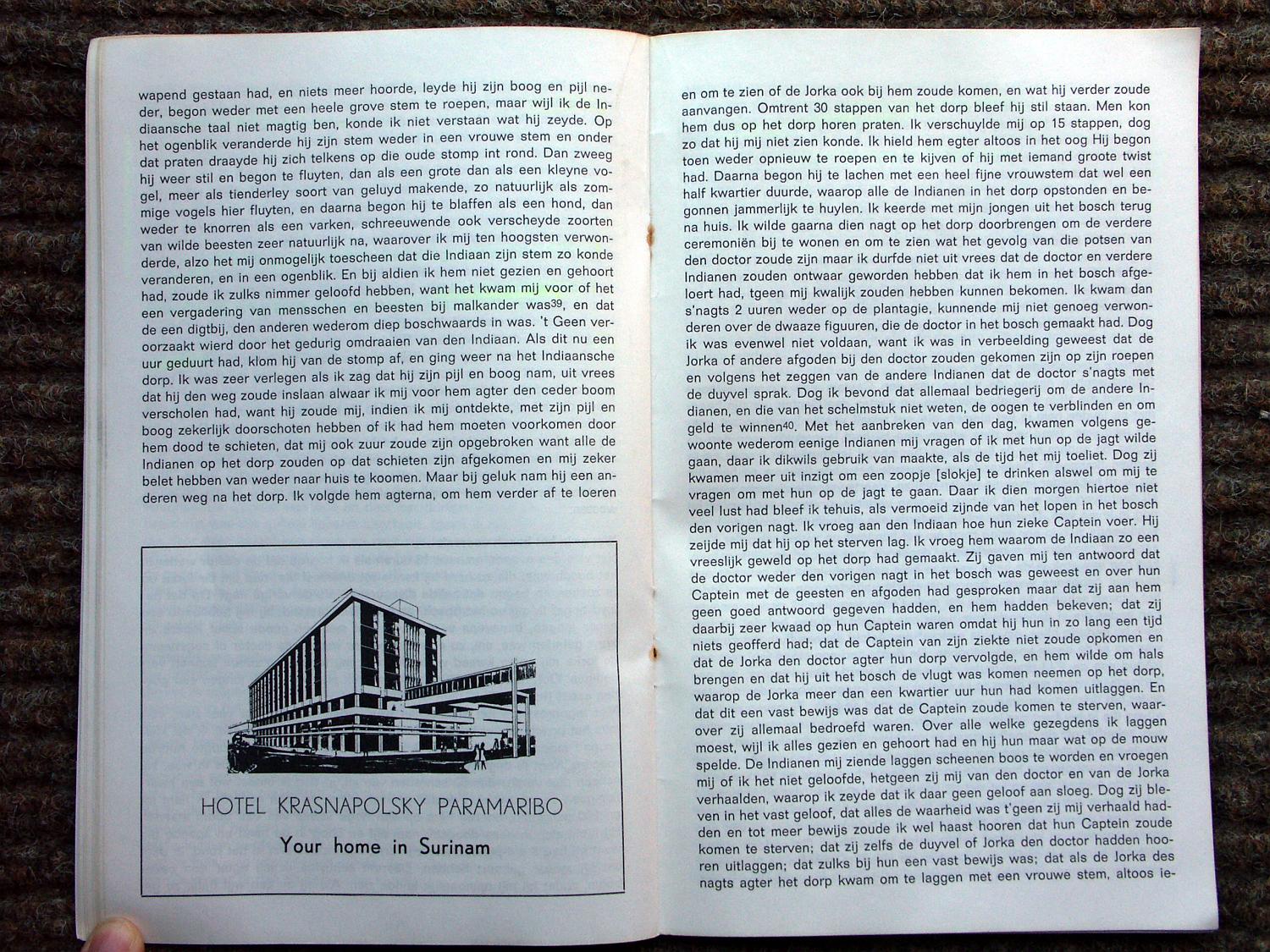 wapend gestaan had, en niets meer hoorde, leyde hij zijn boog en pijl neder, begon weder met een heele grove stem te roepen, maar wijl ik de Indiaansche taal niet magtig ben, konde ik niet verstaan wat hij zeyde. Op het ogenblik veranderde hij zijn stem weder in een vrouwe stem en onder dat praten draayde hij zich telkens op die oude stomp int rond. Dan zweeg hij weer stil en begon te fluyten, dan als een grote dan als een kleyne vogel, meer als tienderley soort van geluyd makende, zo natuurlijk als zommige vogels hier fluyten, en daarna begon hij te blaffen als een hond, dan weder te knorren als een varken, schreeuwende ook verscheyde zoorten van wilde beesten zeer natuurlijk na, waarover ik mij ten hoogsten verwonderde, alzo het mij onmogelijk toescheen dat die Indiaan zijn stem zo konde veranderen, en in een ogenblik. En bij aldien ik hem niet gezien en gehoort had, zoude ik zulks nimmer geloofd hebben, want het kwam mij voor of het een vergadering van mensschen en beesten bij malkander was$^{39}$, en dat de een digtbij, den anderen wederom diep boschwaards in was. 't Geen veroorzaakt wierd door het gedurig omdraaien van den Indiaan. Als dit nu een uur geduurt had, klom hij van de stomp af, en ging weer na het Indiaansche dorp. Ik was zeer verlegen als ik zag dat hij zijn pijl en boog nam, uit vrees dat hij den weg zoude inslaan alwaar ik mij voor hem agter den ceder boom verscholen had, want hij zoude mij, indien ik mij ontdekte, met zijn pijl en boog zekerlijk doorschoten hebben of ik had hem moeten voorkomen door hem dood te schieten, dat mij ook zuur zoude zijn opgebroken want alle de Indianen op het dorp zouden op dat schieten zijn afgekomen en mij zeker belet hebben van weder naar huis te koomen. Maar bij geluk nam hij een anderen weg na het dorp. Ik volgde hem agterna, om hem verder af te loeren

HOTEL KRASNAPOLSKY PARAMARIBO

Your home in Surinam

en om te zien of de Jorka ook bij hem zoude komen, en wat hij verder zoude aanvangen. Omtrent 30 stappen van het dorp bleef hij stil staan. Men kon hem dus op het dorp horen praten. Ik verschuylde mij op 15 stappen, dog zo dat hij mij niet zien konde. Ik hield hem egter altoos in het oog Hij begon toen weder opnieuw te roepen en te kijven of hij met iemand groote twist had. Daarna begon hij te lachen met een heel fijne vrouwstem dat wel een half kwartier duurde, waarop alle de Indianen in het dorp opstonden en begonnen jammerlijk te huylen. Ik keerde met mijn jongen uit het bosch terug na huis. Ik wilde gaarna dien nagt op het dorp doorbrengen om de verdere ceremoniën bij te wonen en om te zien wat het gevolg van die potsen van den doctor zoude zijn maar ik durfde niet uit vrees dat de doctor en verdere Indianen zouden ontwaar geworden hebben dat ik hem in het bosch afgeloert had, tgeen mij kwalijk zouden hebben kunnen bekomen. Ik kwam dan s'nagts 2 uuren weder op de plantagie, kunnende mij niet genoeg verwonderen over de dwaaze figuuren, die de doctor in het bosch gemaakt had. Dog ik was evenwel niet voldaan, want ik was in verbeelding geweest dat de Jorka of andere afgoden bij den doctor zouden gekomen zijn op zijn roepen en volgens het zeggen van de andere Indianen dat de doctor s'nagts met de duyvel sprak. Dog ik bevond dat allemaal bedriegerij om de andere Indianen, en die van het schelmstuk niet weten, de oogen te verblinden en om geld te winnen$^{40}$. Met het aanbreken van den dag, kwamen volgens gewoonte wederom eenige Indianen mij vragen of ik met hun op de jagt wilde gaan, daar ik dikwils gebruik van maakte, als de tijd het mij toeliet. Dog zij kwamen meer uit inzigt om een zoopje [slokje] te drinken alswel om mij te vragen om met hun op de jagt te gaan. Daar ik dien morgen hiertoe niet veel lust had bleef ik tehuis, als vermoeid zijnde van het lopen in het bosch den vorigen nagt. Ik vroeg aan den Indiaan hoe hun zieke Captein voer. Hij zeijde mij dat hij op het sterven lag. Ik vroeg hem waarom de Indiaan zo een vreeslijk geweld op het dorp had gemaakt. Zij gaven mij ten antwoord dat de doctor weder den vorigen nagt in het bosch was geweest en over hun Captein met de geesten en afgoden had gesproken maar dat zij aan hem geen goed antwoord gegeven hadden, en hem hadden bekeven; dat zij daarbij zeer kwaad op hun Captein waren omdat hij hun in zo lang een tijd niets geofferd had; dat de Captein van zijn ziekte niet zoude opkomen en dat de Jorka den doctor agter hun dorp vervolgde, en hem wilde om hals brengen en dat hij uit het bosch de vlugt was komen neemen op het dorp, waarop de Jorka meer dan een kwartier uur hun had komen uitlaggen. En dat dit een vast bewijs was dat de Captein zoude komen te sterven, waarover zij allemaal bedroefd waren. Over alle welke gezegdens ik laggen moest, wijl ik alles gezien en gehoort had en hij hun maar wat op de mouw spelde. De Indianen mij ziende laggen scheenen boos te worden en vroegen mij of ik het niet geloofde, hetgeen zij mij van den doctor en van de Jorka verhaalden, waarop ik zeyde dat ik daar geen geloof aan sloeg. Dog zij bleven in het vast geloof, dat alles de waarheid was t'geen zij mij verhaald hadden en tot meer bewijs zoude ik wel haast hooren dat hun Captein zoude komen te sterven; dat zij zelfs de duyvel of Jorka den doctor hadden hooren uitlaggen; dat zulks bij hun een vast bewijs was; dat als de Jorka des nagts agter het dorp kwam om te laggen met een vrouwe stem, altoos ie-